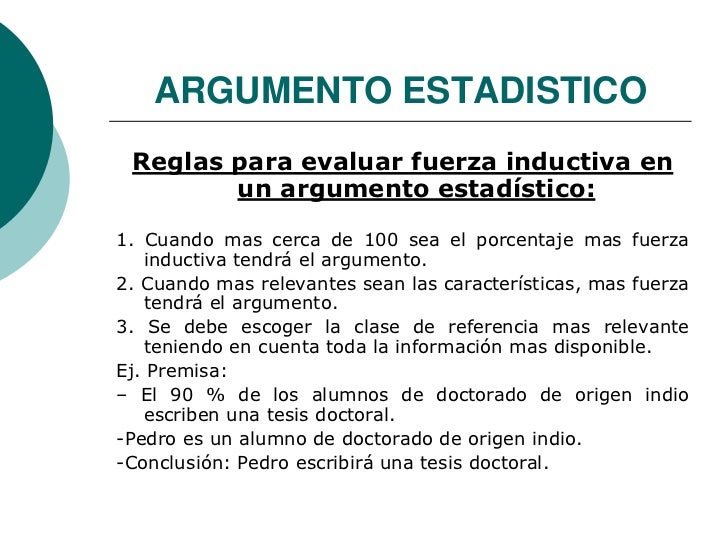 ARGUMENTO ESTADISTICO

Reglas para evaluar fuerza inductiva en un argumento estadístico:

1. Cuando mas cerca de 100 sea el porcentaje mas fuerza inductiva tendrá el argumento.

2. Cuando mas relevantes sean las características, mas fuerza tendrá el argumento.

3. Se debe escoger la clase de referencia mas relevante teniendo en cuenta toda la información mas disponible.

Ej. Premisa:

– El 90 % de los alumnos de doctorado de origen indio escriben una tesis doctoral.

-Pedro es un alumno de doctorado de origen indio.

-Conclusión: Pedro escribirá una tesis doctoral.